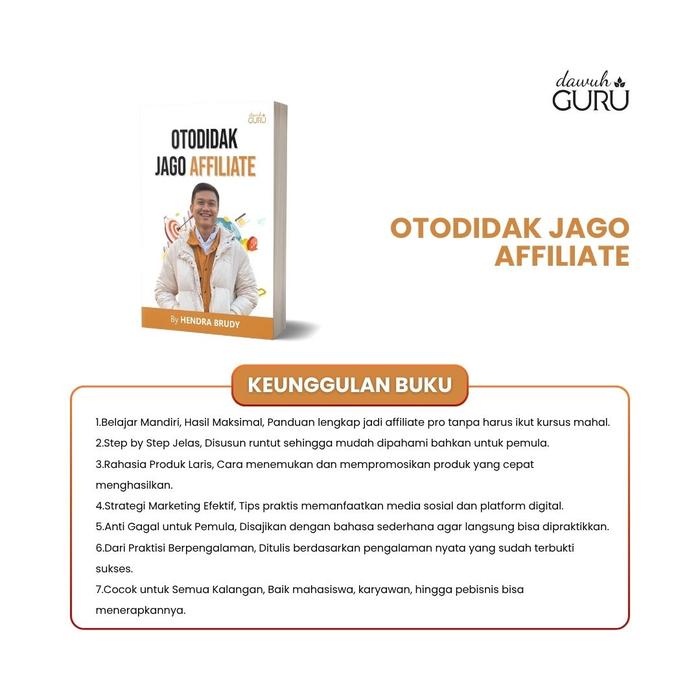 dawuh GURU

dawuh GURU

OTODIDAK JAGO AFFILIATE

By HENDRA BRUDY

OTODIDAK JAGO AFFILIATE

KEUNGGULAN BUKU

1.Belajar Mandiri, Hasil Maksimal, Panduan lengkap jadi affiliate pro tanpa harus ikut kursus mahal.

2.Step by Step Jelas, Disusun runtut sehingga mudah dipahami bahkan untuk pemula.

3.Rahasia Produk Laris, Cara menemukan dan mempromosikan produk yang cepat menghasilkan.

4.Strategi Marketing Efektif, Tips praktis memanfaatkan media sosial dan platform digital.

5.Anti Gagal untuk Pemula, Disajikan dengan bahasa sederhana agar langsung bisa dipraktikkan.

6.Dari Praktisi Berpengalaman, Ditulis berdasarkan pengalaman nyata yang sudah terbukti sukses.

7.Cocok untuk Semua Kalangan, Baik mahasiswa, karyawan, hingga pebisnis bisa menerapkannya.